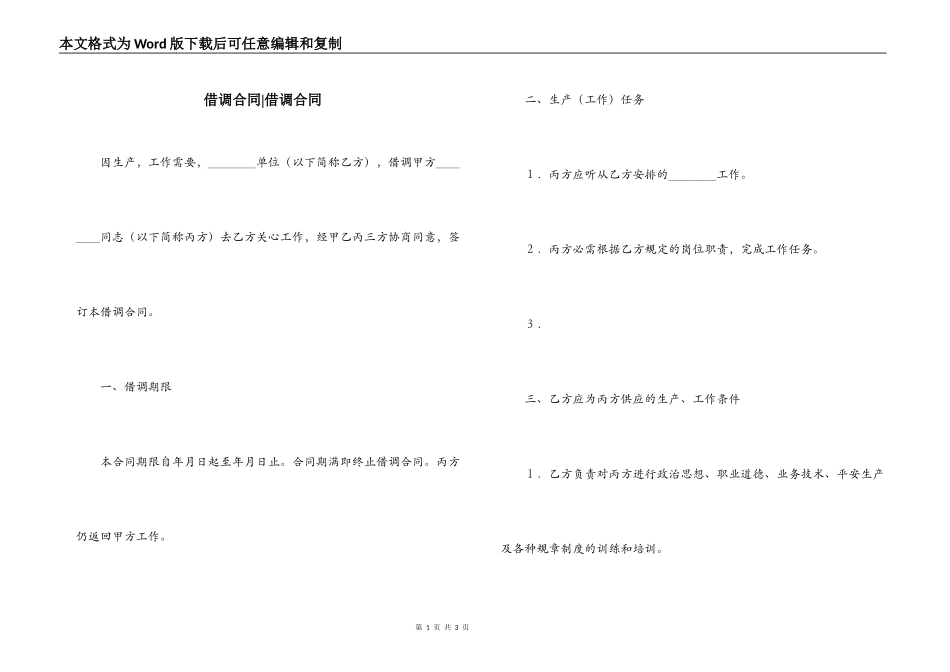 本文格式为Word版下载后可任意编辑和复制

借调合同|借调合同

因生产，工作需要，________单位（以下简称乙方），借调甲方________同志（以下简称丙方）去乙方关心工作，经甲乙丙三方协商同意，签订本借调合同。

一、借调期限

本合同期限自年月日起至年月日止。合同期满即终止借调合同。丙方仍返回甲方工作。

二、生产（工作）任务

1．丙方应听从乙方安排的________工作。

2．丙方必需根据乙方规定的岗位职责，完成工作任务。

3．

三、乙方应为丙方供应的生产、工作条件

1．乙方负责对丙方进行政治思想、职业道德、业务技术、平安生产及各种规章制度的训练和培训。

第 1 页 共 3 页